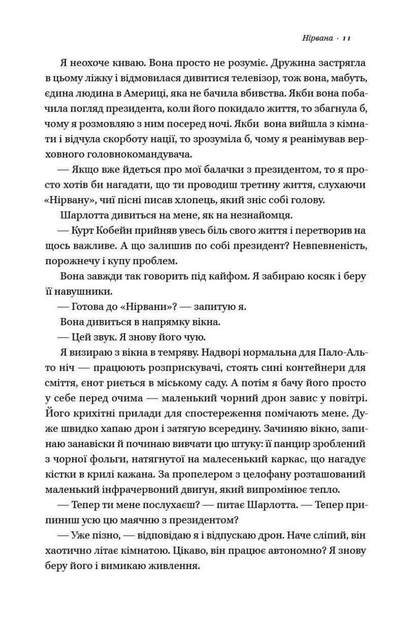 Нірвана · 11

Я неохоче киваю. Вона просто не розуміє. Дружина застрягла в цьому ліжку і відмовилася дивитися телевізор, тож вона, мабуть, єдина людина в Америці, яка не бачила вбивства. Якби вона побачила погляд президента, коли його покидало життя, то збагнула б, чому я розмовляю з ним посеред ночі. Якби вона вийшла з кімнати і відчула скорботу нації, то зрозуміла б, чому я реанімував верховного головнокомандувача.

— Якщо вже йдеться про мої балачки з президентом, то я просто хотів би нагадати, що ти проводиш третину життя, слухаючи «Нірвану», чиї пісні писав хлопець, який зніс собі голову.

Шарлотта дивиться на мене, як на незнайомця.

— Курт Кобейн прийняв увесь біль свого життя і перетворив на щось важливе. А що залишив по собі президент? Невпевненість, порожнечу і купу проблем.

Вона завжди так говорить під кайфом. Я забираю косяк і беру її навушники.

— Готова до «Нірвани»? — запитую я.

Вона дивиться в напрямку вікна.

— Цей звук. Я знову його чую.

Я визираю з вікна в темряву. Надворі нормальна для Пало-Альто ніч — працюють розприскувачі, стоять сині контейнери для сміття, єнот риється в міському саду. А потім я бачу його просто у себе перед очима — маленький чорний дрон завис у повітрі. Його крихітні прилади для спостереження помічають мене. Дуже швидко хапаю дрон і затягую всередину. Зачиняю вікно, запинаю занавіски й починаю вивчати цю штуку: її панцир зроблений з чорної фольги, натягнутої на малесенький каркас, що нагадує кістки в крилі кажана. За пропелером з целофану розташований маленький інфрачервоний двигун, який випромінює тепло.

— Тепер ти мене послухаєш? — питає Шарлотта. — Тепер припиниш усю цю маячню з президентом?

— Уже пізно, — відповідаю я і відпускаю дрон. Наче сліпий, він хаотично літає кімнатою. Цікаво, він працює автономно? Я знову беру його і вимикаю живлення.